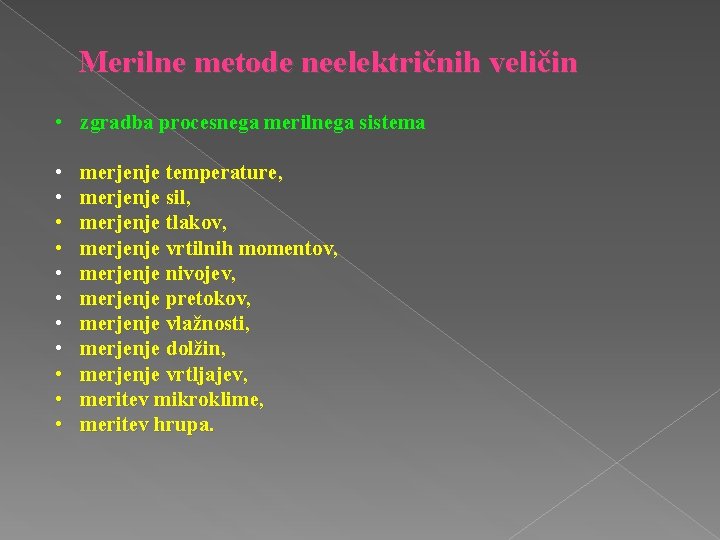 Merilne metode neelektričnih veličin

• zgradba procesnega merilnega sistema

• merjenje temperature,
• merjenje sil,
• merjenje tlakov,
• merjenje vrtilnih momentov,
• merjenje nivojev,
• merjenje pretokov,
• merjenje vlažnosti,
• merjenje dolžin,
• merjenje vrtljajev,
• meritev mikroklime,
• meritev hrupa.